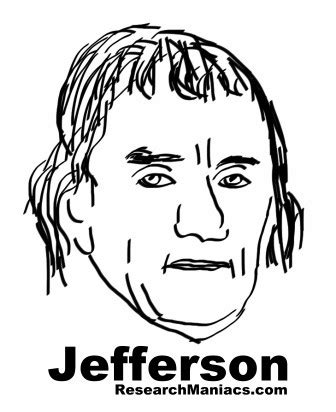 Jefferson
ResearchManiacs.com